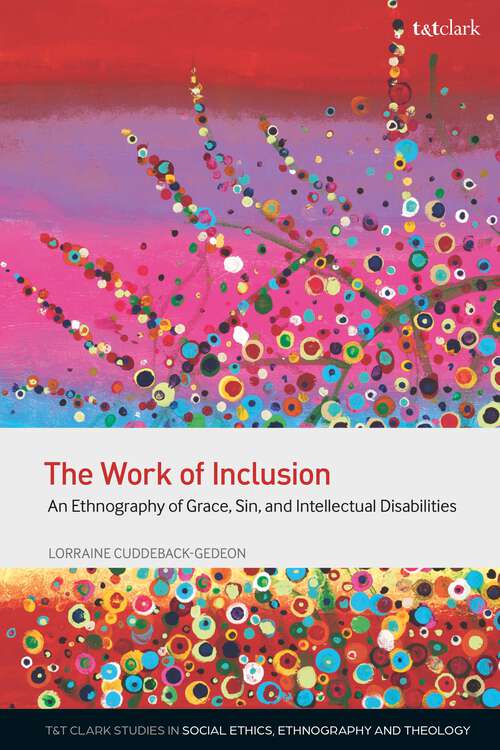 t&tclark

The Work of Inclusion

An Ethnography of Grace, Sin, and Intellectual Disabilities

LORRAINE CUDDEBACK-GEDEON

T&T CLARK STUDIES IN SOCIAL ETHICS, ETHNOGRAPHY AND THEOLOGY